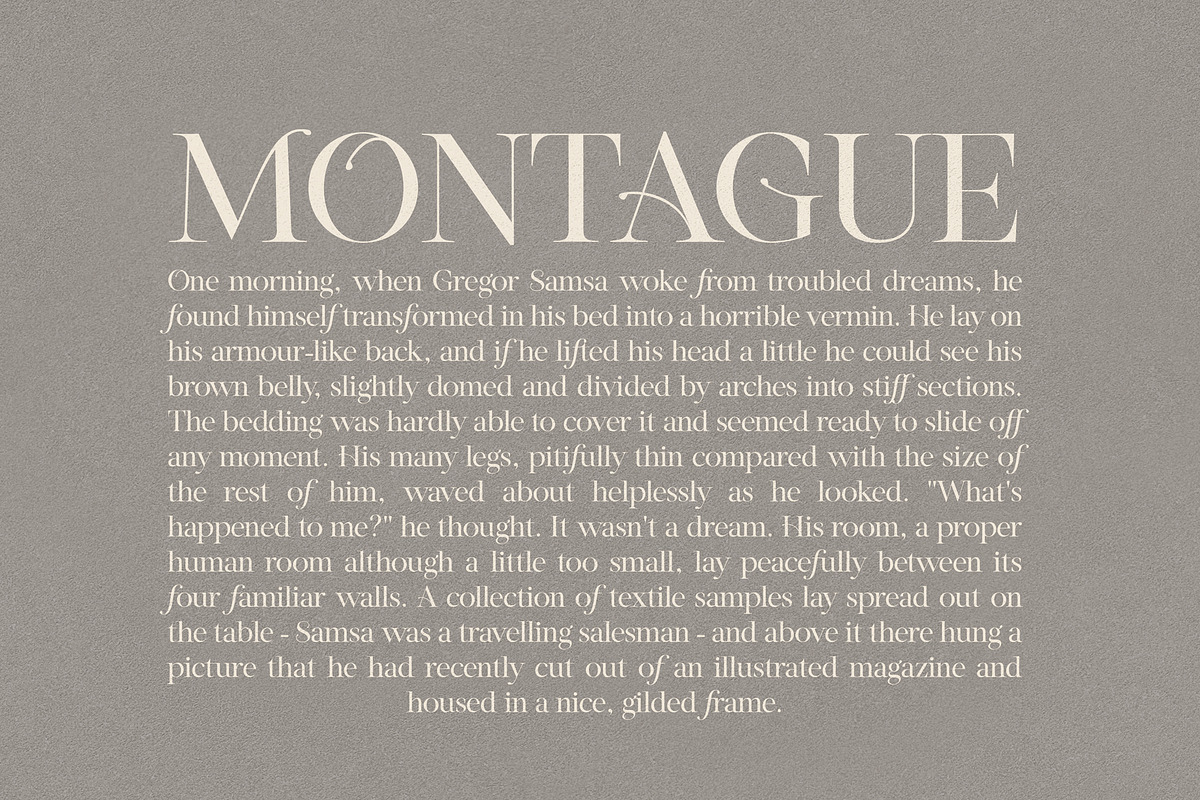 MONTAGUE

One morning, when Gregor Samsa woke from troubled dreams, he found himself transformed in his bed into a horrible vermin. He lay on his armour-like back, and if he lifted his head a little he could see his brown belly, slightly domed and divided by arches into stiff sections. The bedding was hardly able to cover it and seemed ready to slide off any moment. His many legs, pitifully thin compared with the size of the rest of him, waved about helplessly as he looked. "What's happened to me?" he thought. It wasn't a dream. His room, a proper human room although a little too small, lay peacefully between its four familiar walls. A collection of textile samples lay spread out on the table - Samsa was a travelling salesman - and above it there hung a picture that he had recently cut out of an illustrated magazine and housed in a nice, gilded frame.